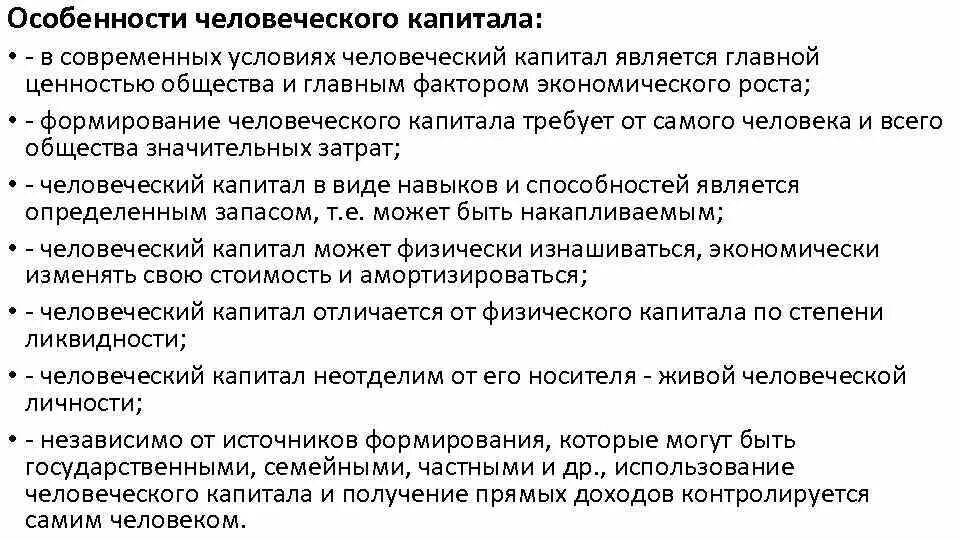 Особенности человеческого капитала:

• - в современных условиях человеческий капитал является главной ценностью общества и главным фактором экономического роста;

• - формирование человеческого капитала требует от самого человека и всего общества значительных затрат;

• - человеческий капитал в виде навыков и способностей является определенным запасом, т.е. может быть накапливаемым;

• - человеческий капитал может физически изнашиваться, экономически изменять свою стоимость и амортизироваться;

• - человеческий капитал отличается от физического капитала по степени ликвидности;

• - человеческий капитал неотделим от его носителя - живой человеческой личности;

• - независимо от источников формирования, которые могут быть государственными, семейными, частными и др., использование человеческого капитала и получение прямых доходов контролируется самим человеком.